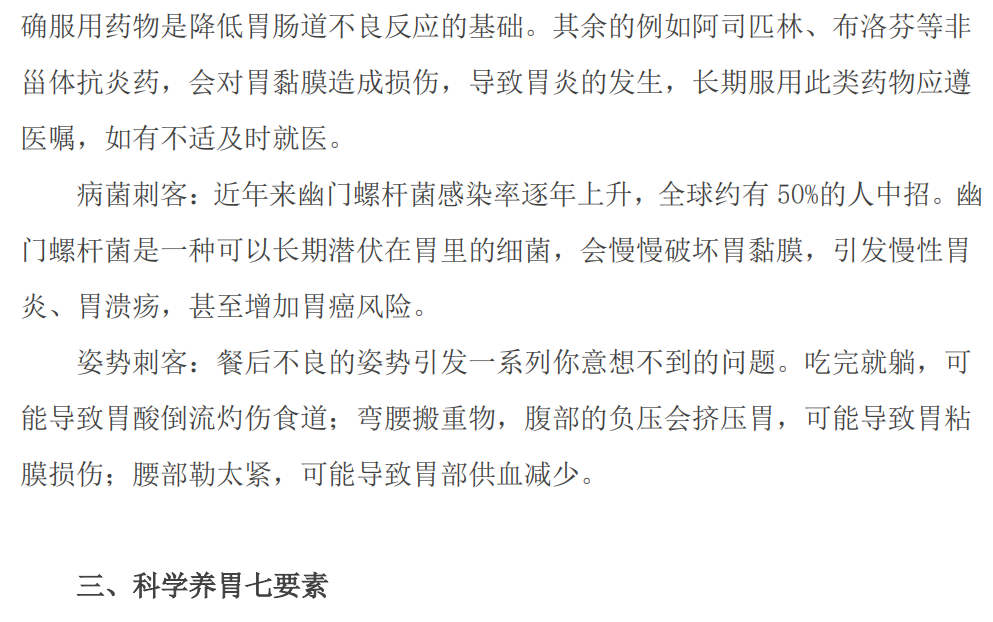 确服用药物是降低胃肠道不良反应的基础。其余的例如阿司匹林、布洛芬等非甾体抗炎药，会对胃黏膜造成损伤，导致胃炎的发生，长期服用此类药物应遵医嘱，如有不适及时就医。

病菌刺客：近年来幽门螺杆菌感染率逐年上升，全球约有50%的人中招。幽门螺杆菌是一种可以长期潜伏在胃里的细菌，会慢慢破坏胃黏膜，引发慢性胃炎、胃溃疡，甚至增加胃癌风险。

姿势刺客：餐后不良的姿势引发一系列你意想不到的问题。吃完就躺，可能导致胃酸倒流灼伤食道；弯腰搬重物，腹部的负压会挤压胃，可能导致胃粘膜损伤；腰部勒太紧，可能导致胃部供血减少。

三、科学养胃七要素